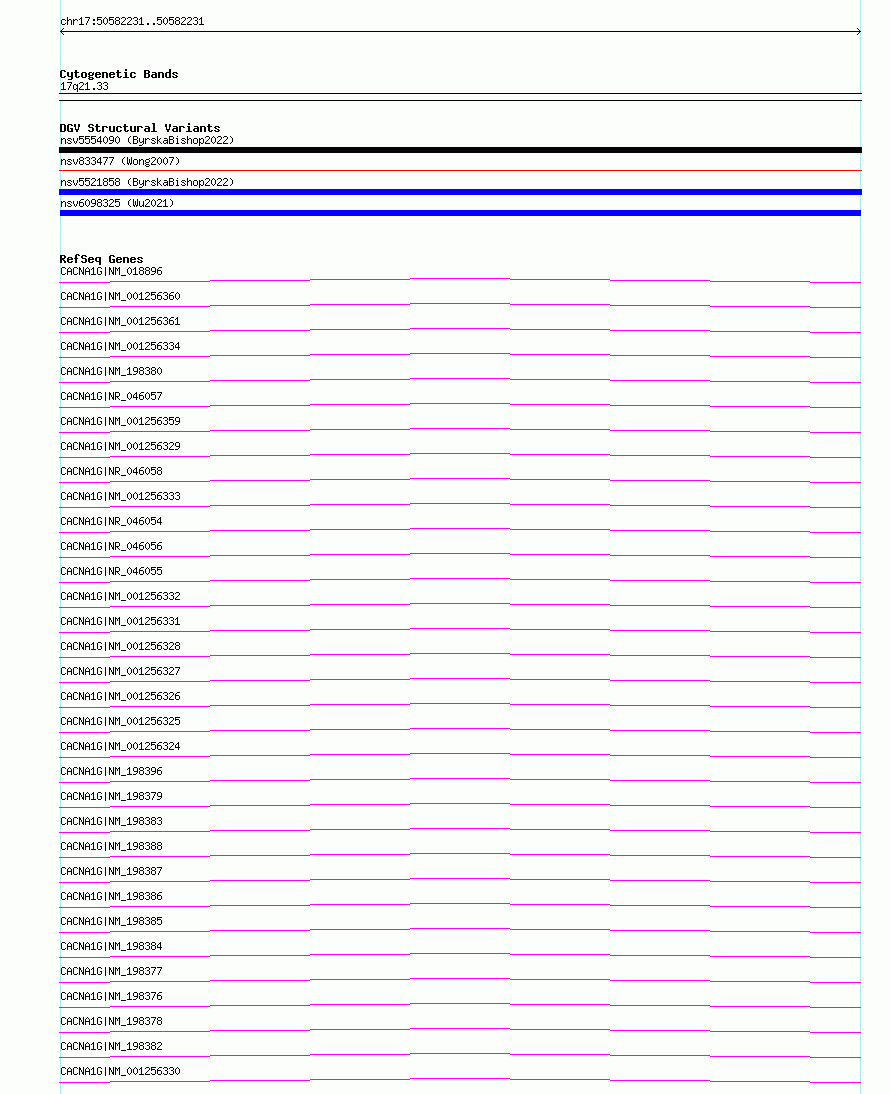 chr17:50582231..50582231

Cytogenetic Bands
17q21.33

DGV Structural Variants
nsv5554090 (ByrskaBishop2022)
nsv833477 (Wong2007)
nsv5521858 (ByrskaBishop2022)
nsv6098325 (Wu2021)

RefSeq Genes
CACNA1G|NM_018896
CACNA1G|NM_001256360
CACNA1G|NM_001256361
CACNA1G|NM_001256334
CACNA1G|NM_198380
CACNA1G|NR_046057
CACNA1G|NM_001256359
CACNA1G|NM_001256329
CACNA1G|NR_046058
CACNA1G|NM_001256333
CACNA1G|NR_046054
CACNA1G|NR_046056
CACNA1G|NR_046055
CACNA1G|NM_001256332
CACNA1G|NM_001256331
CACNA1G|NM_001256328
CACNA1G|NM_001256327
CACNA1G|NM_001256326
CACNA1G|NM_001256325
CACNA1G|NM_001256324
CACNA1G|NM_198396
CACNA1G|NM_198379
CACNA1G|NM_198383
CACNA1G|NM_198388
CACNA1G|NM_198387
CACNA1G|NM_198386
CACNA1G|NM_198385
CACNA1G|NM_198384
CACNA1G|NM_198377
CACNA1G|NM_198376
CACNA1G|NM_198378
CACNA1G|NM_198382
CACNA1G|NM_001256330